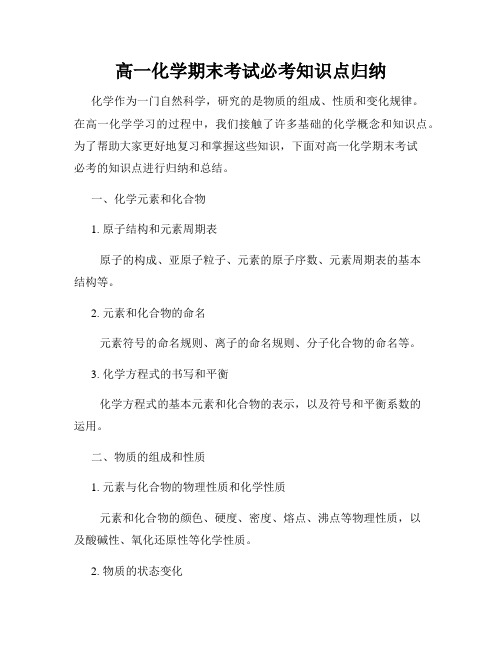 高一化学期末考试必考知识点归纳

化学作为一门自然科学，研究的是物质的组成、性质和变化规律。在高一化学学习的过程中，我们接触了许多基础的化学概念和知识点。为了帮助大家更好地复习和掌握这些知识，下面对高一化学期末考试必考的知识点进行归纳和总结。

一、化学元素和化合物

1. 原子结构和元素周期表

原子的构成、亚原子粒子、元素的原子序数、元素周期表的基本结构等。

2. 元素和化合物的命名

元素符号的命名规则、离子的命名规则、分子化合物的命名等。

3. 化学方程式的书写和平衡

化学方程式的基本元素和化合物的表示，以及符号和平衡系数的运用。

二、物质的组成和性质

1. 元素与化合物的物理性质和化学性质

元素和化合物的颜色、硬度、密度、熔点、沸点等物理性质，以及酸碱性、氧化还原性等化学性质。

2. 物质的状态变化